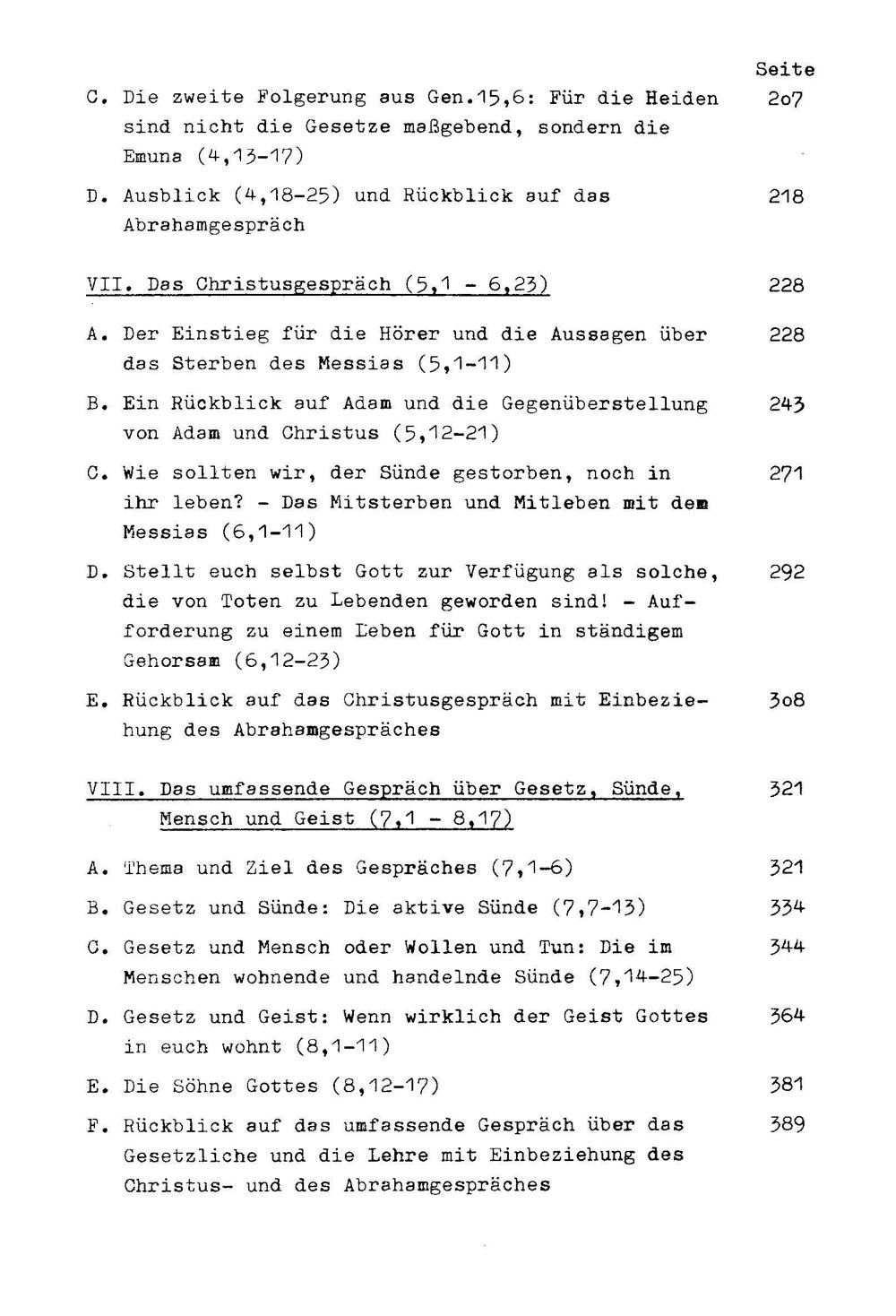 Seite

C. Die zweite Folgerung aus Gen.15,6: Für die Heiden sind nicht die Gesetze maßgebend, sondern die Emuna (4,13-17) 2o7

D. Ausblick (4,18-25) und Rückblick auf das Abrahamgespräch 218

VII. Das Christusgespräch (5,1 - 6,23) 228

A. Der Einstieg für die Hörer und die Aussagen über das Sterben des Messias (5,1-11) 228

B. Ein Rückblick auf Adam und die Gegenüberstellung von Adam und Christus (5,12-21) 243

C. Wie sollten wir, der Sünde gestorben, noch in ihr leben? - Das Mitsterben und Mitleben mit dem Messias (6,1-11) 271

D. Stellt euch selbst Gott zur Verfügung als solche, die von Toten zu Lebenden geworden sind! - Aufforderung zu einem Leben für Gott in ständigem Gehorsam (6,12-23) 292

E. Rückblick auf das Christusgespräch mit Einbeziehung des Abrahamgespräches 3o8

VIII. Das umfassende Gespräch über Gesetz, Sünde, Mensch und Geist (7,1 - 8,17) 321

A. Thema und Ziel des Gespräches (7,1-6) 321

B. Gesetz und Sünde: Die aktive Sünde (7,7-13) 334

C. Gesetz und Mensch oder Wollen und Tun: Die im Menschen wohnende und handelnde Sünde (7,14-25) 344

D. Gesetz und Geist: Wenn wirklich der Geist Gottes in euch wohnt (8,1-11) 364

E. Die Söhne Gottes (8,12-17) 381

F. Rückblick auf das umfassende Gespräch über das Gesetzliche und die Lehre mit Einbeziehung des Christus- und des Abrahamgespräches 389